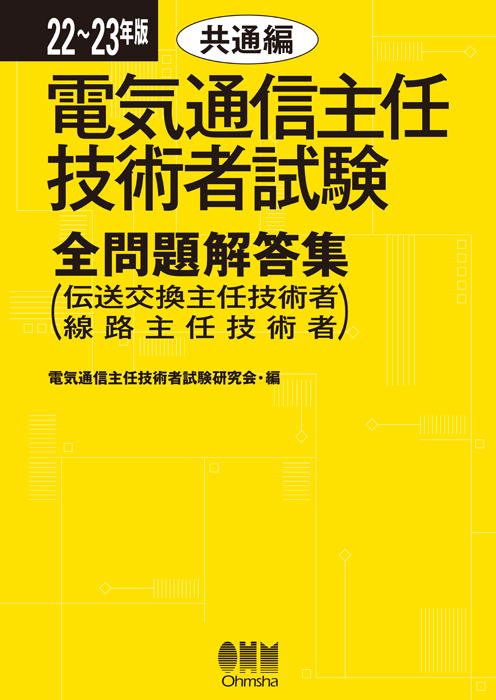 22~23年版

共通編

電気通信主任技術者試験

全問題解答集

(伝送交換主任技術者
線路主任技術者)

電気通信主任技術者試験研究会・編

OHM
Ohmsha